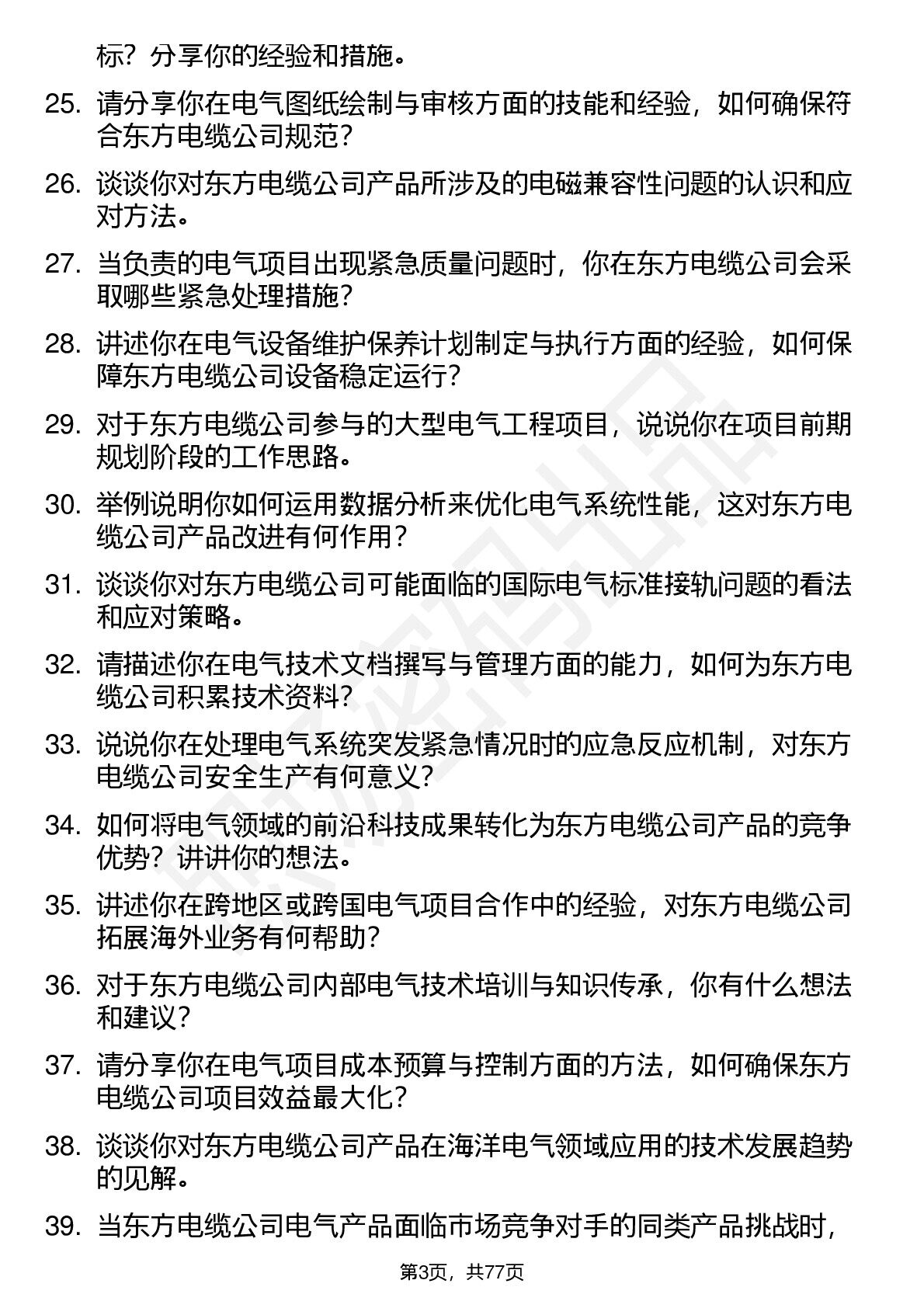 标？分享你的经验和措施。

25. 请分享你在电气图纸绘制与审核方面的技能和经验，如何确保符合东方电缆公司规范？

26. 谈谈你对东方电缆公司产品所涉及的电磁兼容性问题的认识和应对方法。

27. 当负责的电气项目出现紧急质量问题时，你在东方电缆公司会采取哪些紧急处理措施？

28. 讲述你在电气设备维护保养计划制定与执行方面的经验，如何保障东方电缆公司设备稳定运行？

29. 对于东方电缆公司参与的大型电气工程项目，说说你在项目前期规划阶段的工作思路。

30. 举例说明你如何运用数据分析来优化电气系统性能，这对东方电缆公司产品改进有何作用？

31. 谈谈你对东方电缆公司可能面临的国际电气标准接轨问题的看法和应对策略。

32. 请描述你在电气技术文档撰写与管理方面的能力，如何为东方电缆公司积累技术资料？

33. 说说你在处理电气系统突发紧急情况时的应急反应机制，对东方电缆公司安全生产有何意义？

34. 如何将电气领域的前沿科技成果转化为东方电缆公司产品的竞争优势？讲讲你的想法。

35. 讲述你在跨地区或跨国电气项目合作中的经验，对东方电缆公司拓展海外业务有何帮助？

36. 对于东方电缆公司内部电气技术培训与知识传承，你有什么想法和建议？

37. 请分享你在电气项目成本预算与控制方面的方法，如何确保东方电缆公司项目效益最大化？

38. 谈谈你对东方电缆公司产品在海洋电气领域应用的技术发展趋势的见解。

39. 当东方电缆公司电气产品面临市场竞争对手的同类产品挑战时，

第3页，共77页